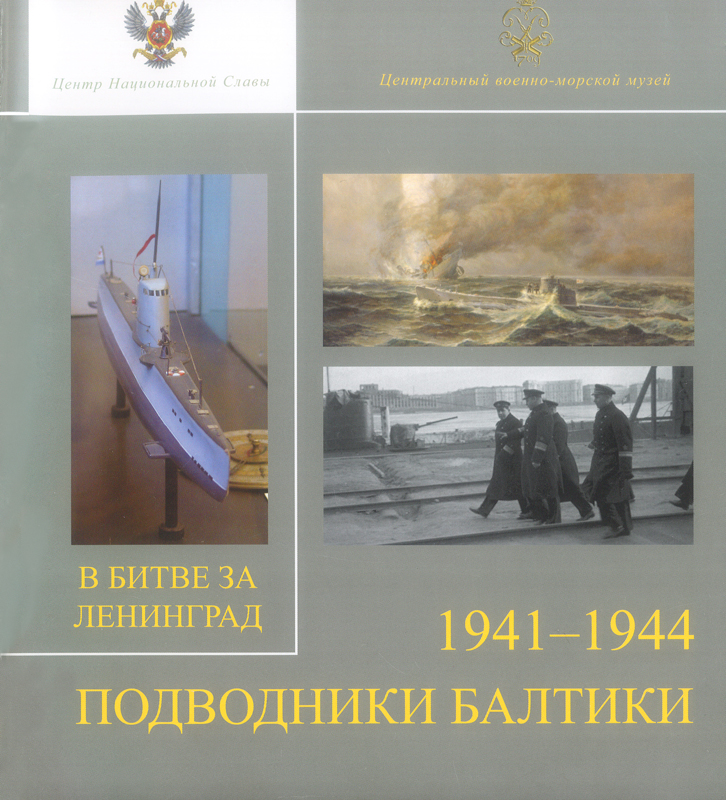 Центр Национальной Славы

Центральный военно-морской музей

В БИТВЕ ЗА ЛЕНИНГРАД

1941–1944

ПОДВОДНИКИ БАЛТИКИ